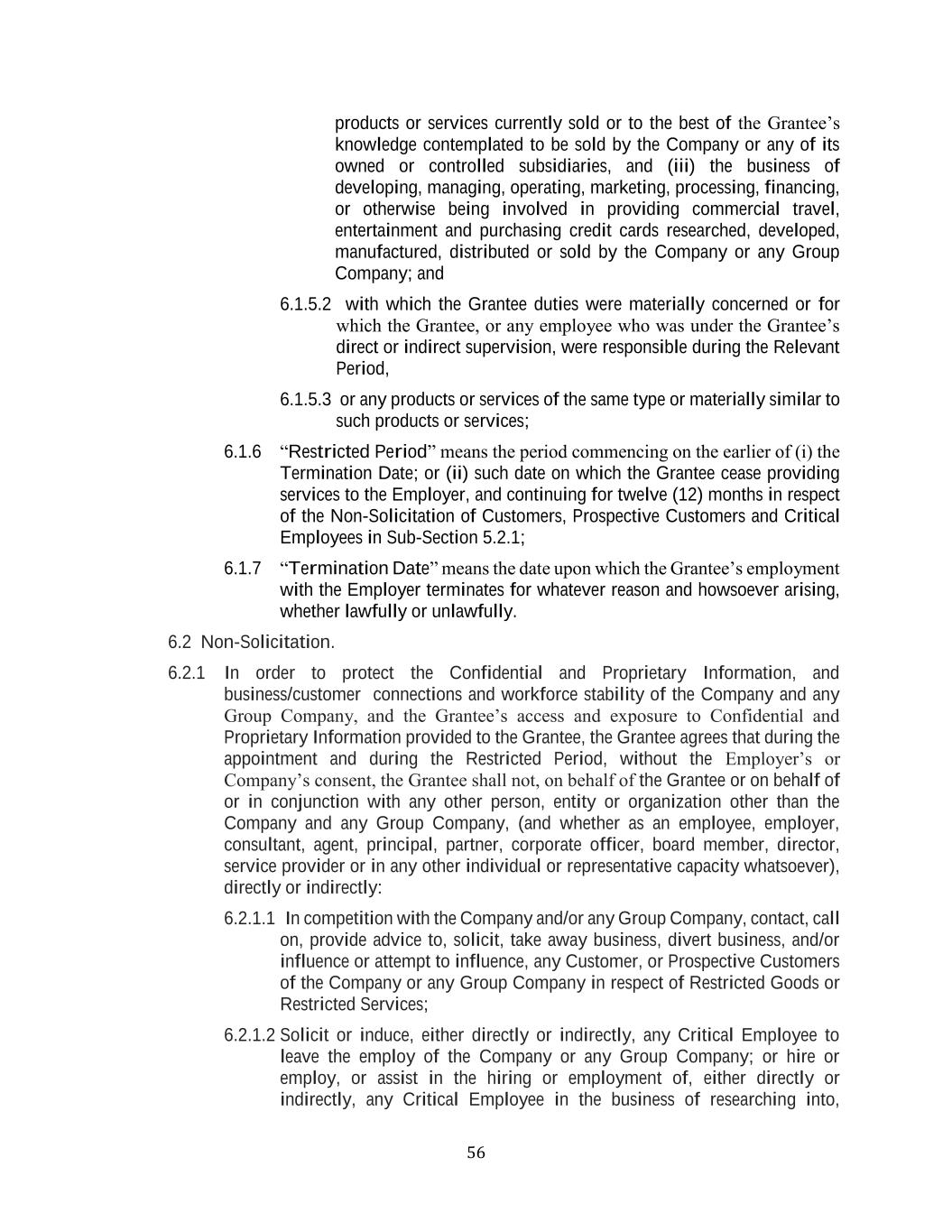 products or services currently sold or to the best of the Grantee's knowledge contemplated to be sold by the Company or any of its owned or controlled subsidiaries, and (iii) the business of developing, managing, operating, marketing, processing, financing, or otherwise being involved in providing commercial travel, entertainment and purchasing credit cards researched, developed, manufactured, distributed or sold by the Company or any Group Company; and

6.1.5.2 with which the Grantee duties were materially concerned or for which the Grantee, or any employee who was under the Grantee's direct or indirect supervision, were responsible during the Relevant Period,

6.1.5.3 or any products or services of the same type or materially similar to such products or services;

6.1.6 "Restricted Period" means the period commencing on the earlier of (i) the Termination Date; or (ii) such date on which the Grantee cease providing services to the Employer, and continuing for twelve (12) months in respect of the Non-Solicitation of Customers, Prospective Customers and Critical Employees in Sub-Section 5.2.1;

6.1.7 "Termination Date" means the date upon which the Grantee's employment with the Employer terminates for whatever reason and howsoever arising, whether lawfully or unlawfully.

6.2 Non-Solicitation.

6.2.1 In order to protect the Confidential and Proprietary Information, and business/customer connections and workforce stability of the Company and any Group Company, and the Grantee's access and exposure to Confidential and Proprietary Information provided to the Grantee, the Grantee agrees that during the appointment and during the Restricted Period, without the Employer's or Company's consent, the Grantee shall not, on behalf of the Grantee or on behalf of or in conjunction with any other person, entity or organization other than the Company and any Group Company, (and whether as an employee, employer, consultant, agent, principal, partner, corporate officer, board member, director, service provider or in any other individual or representative capacity whatsoever), directly or indirectly:

6.2.1.1 In competition with the Company and/or any Group Company, contact, call on, provide advice to, solicit, take away business, divert business, and/or influence or attempt to influence, any Customer, or Prospective Customers of the Company or any Group Company in respect of Restricted Goods or Restricted Services;

6.2.1.2 Solicit or induce, either directly or indirectly, any Critical Employee to leave the employ of the Company or any Group Company; or hire or employ, or assist in the hiring or employment of, either directly or indirectly, any Critical Employee in the business of researching into,

56